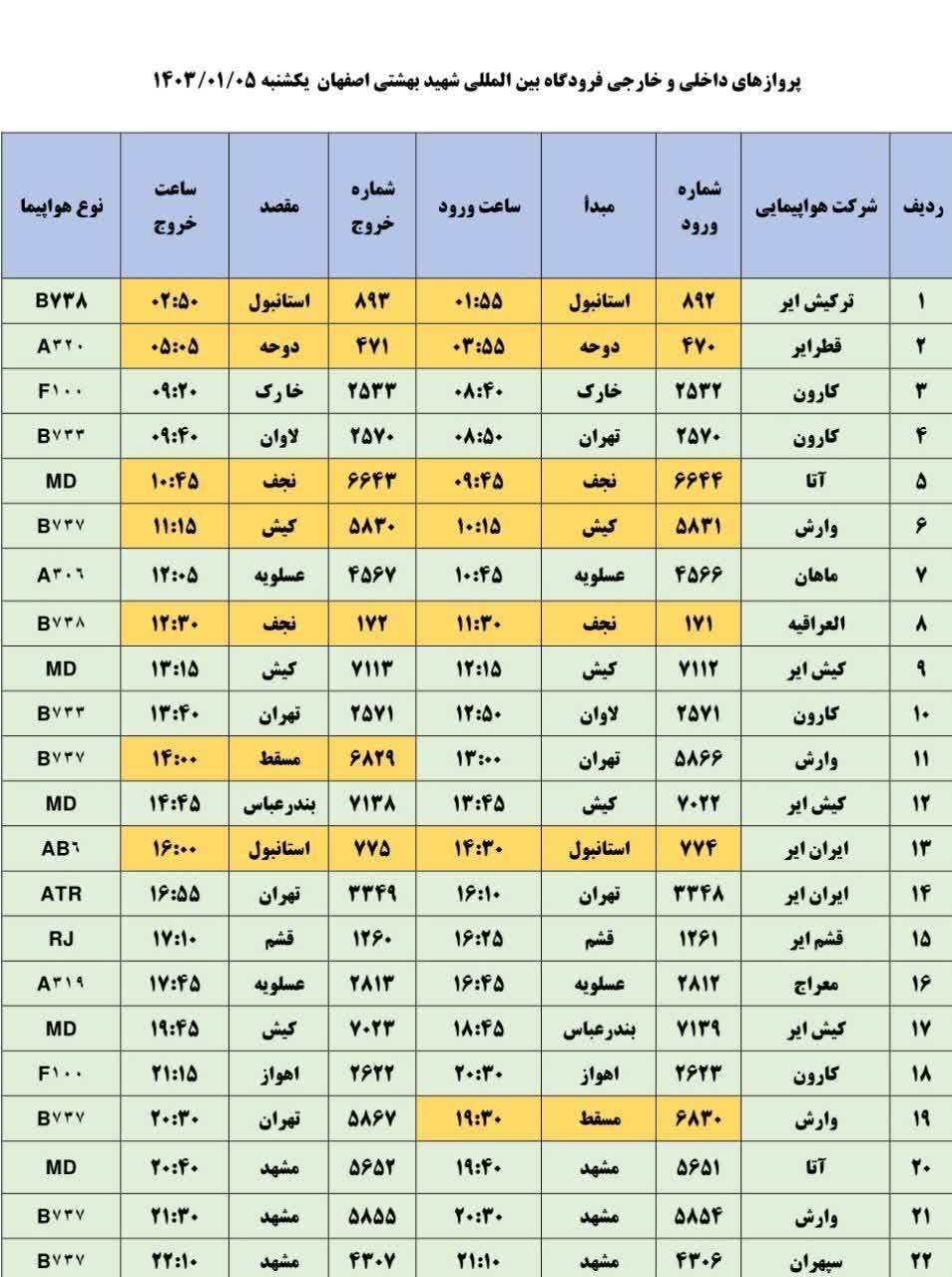 پروازهای داخلی و خارجی فرودگاه بین المللی شهید بهشتی اصفهان یکشنبه ۱۴۰۳/۰۱/۰۵

| ردیف | شرکت هواپیمایی | شماره ورود | مبدأ | ساعت ورود | شماره خروج | مقصد | ساعت خروج | نوع هواپیما |
|---|---|---|---|---|---|---|---|---|
| ۱ | ترکیش ایر | ۸۹۲ | استانبول | ۰۱:۵۵ | ۸۹۳ | استانبول | ۰۲:۵۰ | B۷۳۸ |
| ۲ | قطرایر | ۴۷۰ | دوحه | ۰۳:۵۵ | ۴۷۱ | دوحه | ۰۵:۰۵ | A۳۲۰ |
| ۳ | کارون | ۲۵۳۲ | خارک | ۰۸:۴۰ | ۲۵۳۳ | خارک | ۰۹:۲۰ | F۱۰۰ |
| ۴ | کارون | ۲۵۷۰ | تهران | ۰۸:۵۰ | ۲۵۷۰ | لاوان | ۰۹:۴۰ | B۷۳۳ |
| ۵ | آتا | ۶۶۴۴ | نجف | ۰۹:۴۵ | ۶۶۴۳ | نجف | ۱۰:۴۵ | MD |
| ۶ | وارش | ۵۸۳۱ | کیش | ۱۰:۱۵ | ۵۸۳۰ | کیش | ۱۱:۱۵ | B۷۳۷ |
| ۷ | ماهان | ۴۵۶۶ | عسلویه | ۱۰:۴۵ | ۴۵۶۷ | عسلویه | ۱۲:۰۵ | A۳۰۶ |
| ۸ | العراقیه | ۱۷۱ | نجف | ۱۱:۳۰ | ۱۷۲ | نجف | ۱۲:۳۰ | B۷۳۸ |
| ۹ | کیش ایر | ۷۱۱۲ | کیش | ۱۲:۱۵ | ۷۱۱۳ | کیش | ۱۳:۱۵ | MD |
| ۱۰ | کارون | ۲۵۷۱ | لاوان | ۱۲:۵۰ | ۲۵۷۱ | تهران | ۱۳:۴۰ | B۷۳۳ |
| ۱۱ | وارش | ۵۸۶۶ | تهران | ۱۳:۰۰ | ۶۸۲۹ | مسقط | ۱۴:۰۰ | B۷۳۷ |
| ۱۲ | کیش ایر | ۷۰۲۲ | کیش | ۱۳:۴۵ | ۷۱۳۸ | بندرعباس | ۱۴:۴۵ | MD |
| ۱۳ | ایران ایر | ۷۷۴ | استانبول | ۱۴:۳۰ | ۷۷۵ | استانبول | ۱۶:۰۰ | AB۶ |
| ۱۴ | ایران ایر | ۳۳۴۸ | تهران | ۱۶:۱۰ | ۳۳۴۹ | تهران | ۱۶:۵۵ | ATR |
| ۱۵ | قشم ایر | ۱۲۶۱ | قشم | ۱۶:۲۵ | ۱۲۶۰ | قشم | ۱۷:۱۰ | RJ |
| ۱۶ | معراج | ۲۸۱۲ | عسلویه | ۱۶:۴۵ | ۲۸۱۳ | عسلویه | ۱۷:۴۵ | A۳۱۹ |
| ۱۷ | کیش ایر | ۷۱۳۹ | بندرعباس | ۱۸:۴۵ | ۷۰۲۳ | کیش | ۱۹:۴۵ | MD |
| ۱۸ | کارون | ۲۶۲۳ | اهواز | ۲۰:۳۰ | ۲۶۲۲ | اهواز | ۲۱:۱۵ | F۱۰۰ |
| ۱۹ | وارش | ۶۸۳۰ | مسقط | ۱۹:۳۰ | ۵۸۶۷ | تهران | ۲۰:۳۰ | B۷۳۷ |
| ۲۰ | آتا | ۵۶۵۱ | مشهد | ۱۹:۴۰ | ۵۶۵۲ | مشهد | ۲۰:۴۰ | MD |
| ۲۱ | وارش | ۵۸۵۴ | مشهد | ۲۰:۳۰ | ۵۸۵۵ | مشهد | ۲۱:۳۰ | B۷۳۷ |
| ۲۲ | سپهران | ۴۳۰۶ | مشهد | ۲۱:۱۰ | ۴۳۰۷ | مشهد | ۲۲:۱۰ | B۷۳۷ |